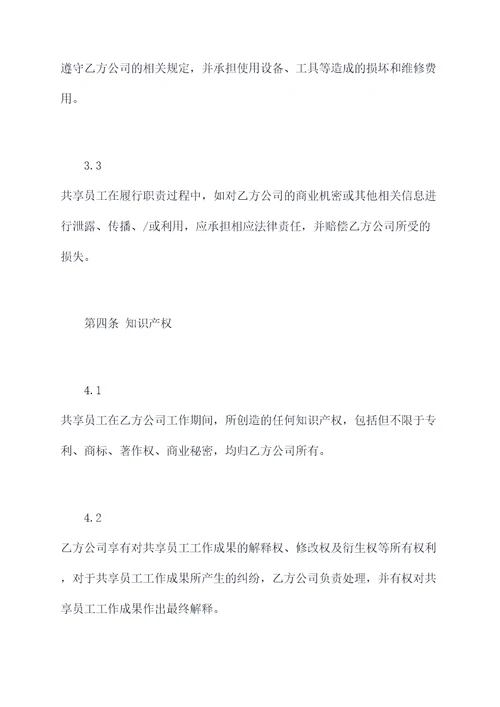 遵守乙方公司的相关规定，并承担使用设备、工具等造成的损坏和维修费用。

3.3

共享员工在履行职责过程中，如对乙方公司的商业机密或其他相关信息进行泄露、传播、/或利用，应承担相应法律责任，并赔偿乙方公司所受的损失。

第四条 知识产权

4.1

共享员工在乙方公司工作期间，所创造的任何知识产权，包括但不限于专利、商标、著作权、商业秘密，均归乙方公司所有。

4.2

乙方公司享有对共享员工工作成果的解释权、修改权及衍生权等所有权利，对于共享员工工作成果所产生的纠纷，乙方公司负责处理，并有权对共享员工工作成果作出最终解释。